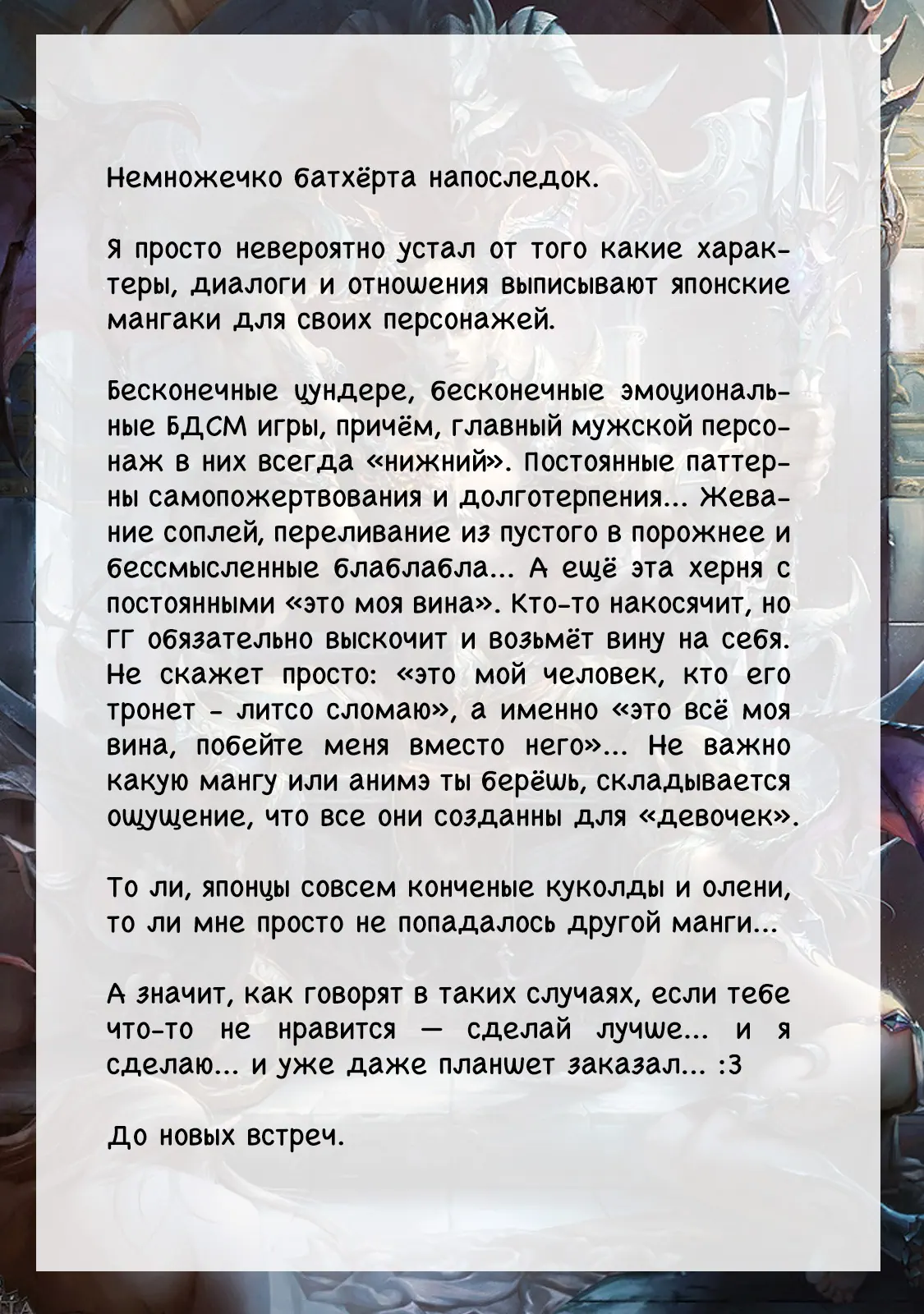 Немножечко батхёрта напоследок.

Я просто невероятно устал от того какие характеры, диалоги и отношения выписывают японские мангаки для своих персонажей.

Бесконечные цундере, бесконечные эмоциональные БДСМ игры, причём, главный мужской персонаж в них всегда «нижний». Постоянные паттерны самопожертвования и долготерпения... Жевание соплей, переливание из пустого в порожнее и бессмысленные блаблабла... А ещё эта херня с постоянными «это моя вина». Кто-то накосячит, но ГГ обязательно выскочит и возьмёт вину на себя. Не скажет просто: «это мой человек, кто его тронет - литсо сломаю», а именно «это всё моя вина, побейте меня вместо него»... Не важно какую мангу или анимэ ты берёшь, складывается ощущение, что все они созданны для «девочек».

То ли, японцы совсем конченые куколды и олени, то ли мне просто не попадалось другой манги...

А значит, как говорят в таких случаях, если тебе что-то не нравится — сделай лучше... и я сделаю... и уже даже планшет заказал... :3

До новых встреч.